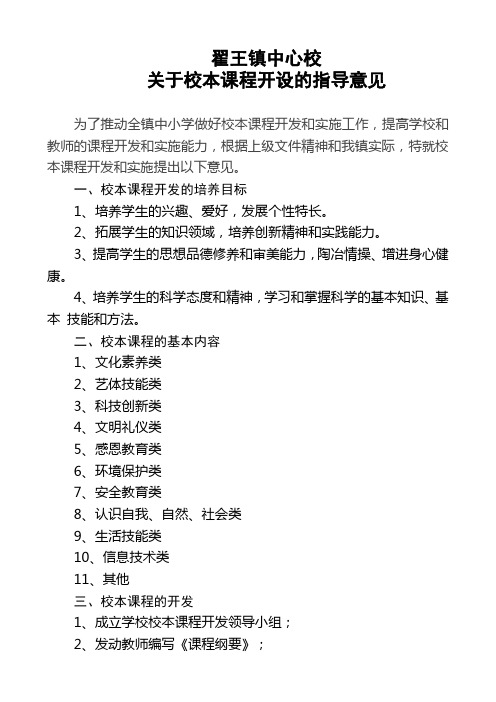 翟王镇中心校
关于校本课程开设的指导意见

为了推动全镇中小学做好校本课程开发和实施工作，提高学校和教师的课程开发和实施能力，根据上级文件精神和我镇实际，特就校本课程开发和实施提出以下意见。

一、校本课程开发的培养目标

1、培养学生的兴趣、爱好，发展个性特长。

2、拓展学生的知识领域，培养创新精神和实践能力。

3、提高学生的思想品德修养和审美能力，陶冶情操、增进身心健康。

4、培养学生的科学态度和精神，学习和掌握科学的基本知识、基本 技能和方法。

二、校本课程的基本内容

1、文化素养类

2、艺体技能类

3、科技创新类

4、文明礼仪类

5、感恩教育类

6、环境保护类

7、安全教育类

8、认识自我、自然、社会类

9、生活技能类

10、信息技术类

11、其他

三、校本课程的开发

1、成立学校校本课程开发领导小组；

2、发动教师编写《课程纲要》；